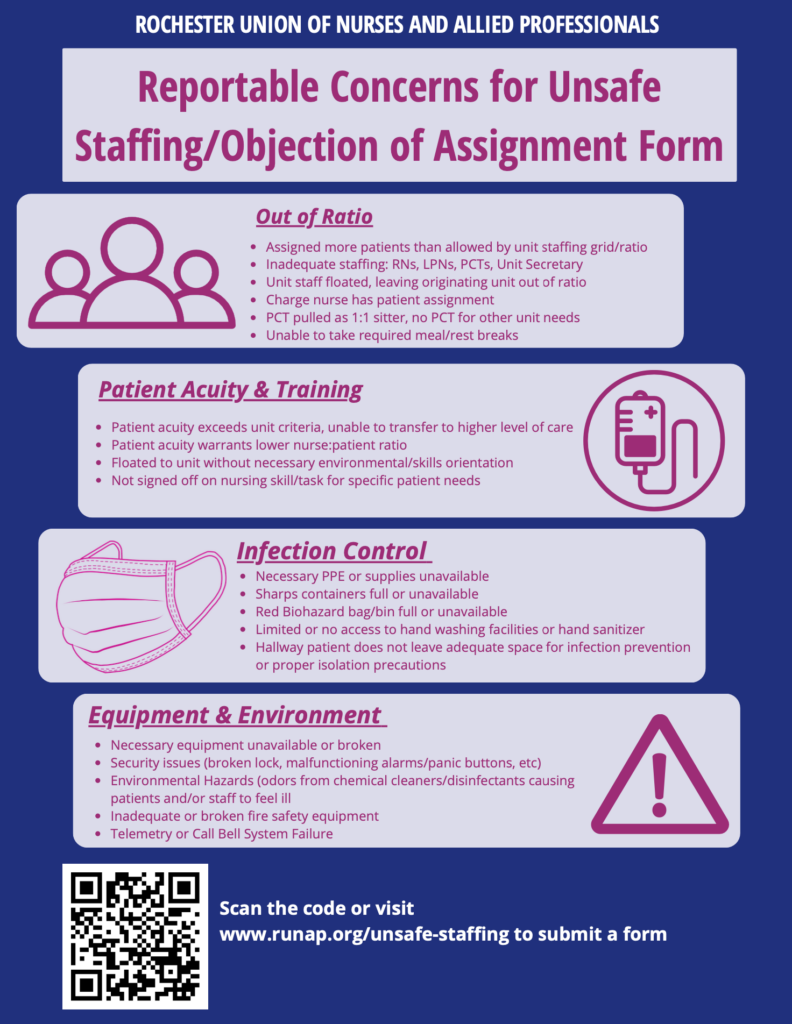 ROCHESTER UNION OF NURSES AND ALLIED PROFESSIONALS

Reportable Concerns for Unsafe Staffing/Objection of Assignment Form

Out of Ratio

- Assigned more patients than allowed by unit staffing grid/ratio
- Inadequate staffing: RNs, LPNs, PCTs, Unit Secretary
- Unit staff floated, leaving originating unit out of ratio
- Charge nurse has patient assignment
- PCT pulled as 1:1 sitter, no PCT for other unit needs
- Unable to take required meal/rest breaks

Patient Acuity & Training

- Patient acuity exceeds unit criteria, unable to transfer to higher level of care
- Patient acuity warrants lower nurse:patient ratio
- Floated to unit without necessary environmental/skills orientation
- Not signed off on nursing skill/task for specific patient needs

Infection Control

- Necessary PPE or supplies unavailable
- Sharps containers full or unavailable
- Red Biohazard bag/bin full or unavailable
- Limited or no access to hand washing facilities or hand sanitizer
- Hallway patient does not leave adequate space for infection prevention or proper isolation precautions

Equipment & Environment

- Necessary equipment unavailable or broken
- Security issues (broken lock, malfunctioning alarms/panic buttons, etc)
- Environmental Hazards (odors from chemical cleaners/disinfectants causing patients and/or staff to feel ill
- Inadequate or broken fire safety equipment
- Telemetry or Call Bell System Failure

Scan the code or visit www.runap.org/unsafe-staffing to submit a form